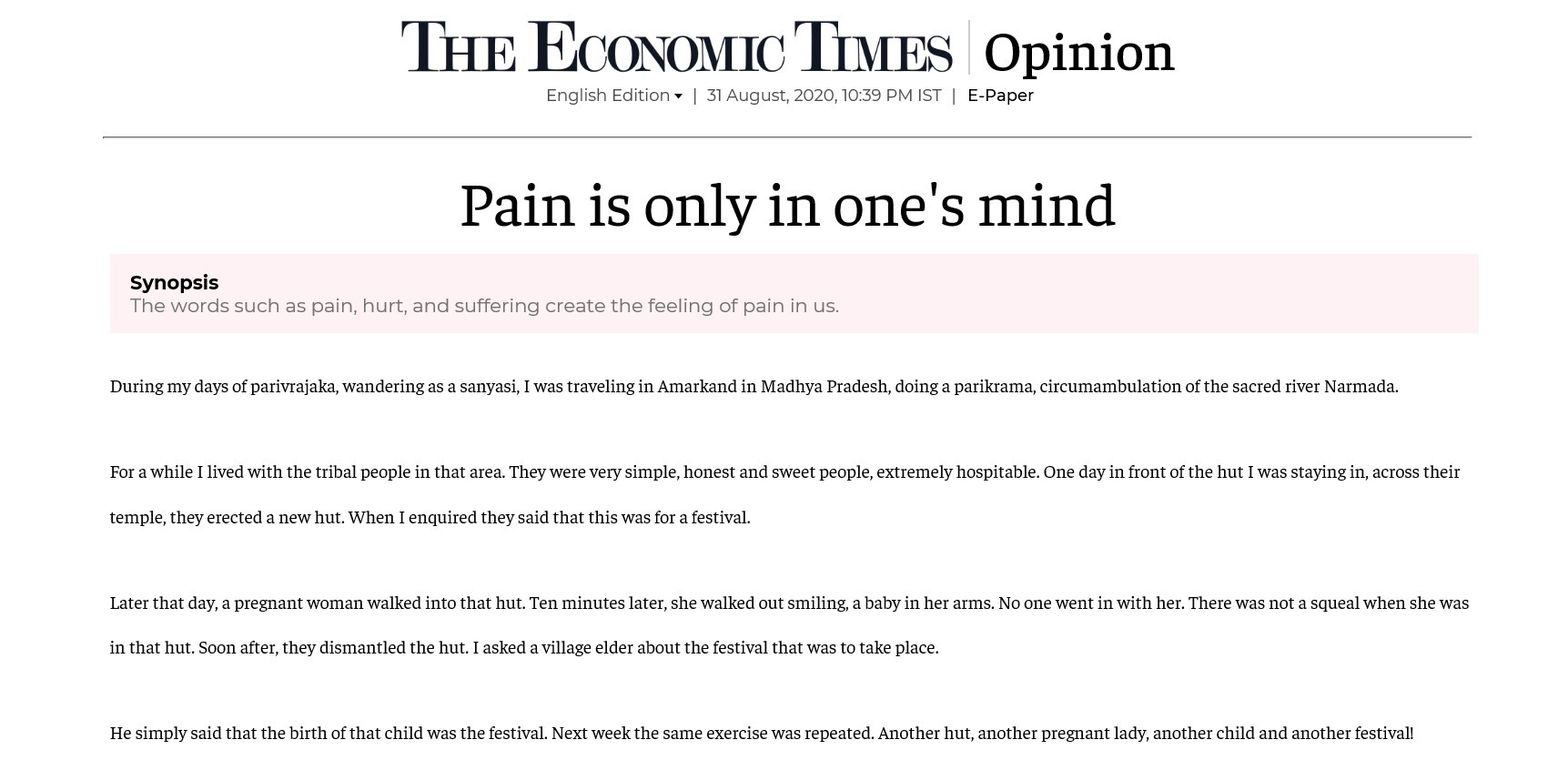 THE ECONOMIC TIMES | Opinion

English Edition ▾ | 31 August, 2020, 10:39 PM IST | E-Paper

Pain is only in one's mind

Synopsis
The words such as pain, hurt, and suffering create the feeling of pain in us.

During my days of parivrajaka, wandering as a sanyasi, I was traveling in Amarkand in Madhya Pradesh, doing a parikrama, circumambulation of the sacred river Narmada.

For a while I lived with the tribal people in that area. They were very simple, honest and sweet people, extremely hospitable. One day in front of the hut I was staying in, across their temple, they erected a new hut. When I enquired they said that this was for a festival.

Later that day, a pregnant woman walked into that hut. Ten minutes later, she walked out smiling, a baby in her arms. No one went in with her. There was not a squeal when she was in that hut. Soon after, they dismantled the hut. I asked a village elder about the festival that was to take place.

He simply said that the birth of that child was the festival. Next week the same exercise was repeated. Another hut, another pregnant lady, another child and another festival!